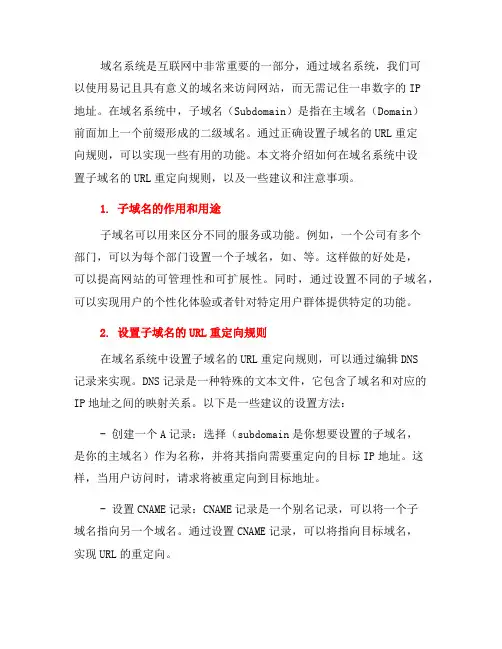 域名系统是互联网中非常重要的一部分，通过域名系统，我们可以使用易记且具有意义的域名来访问网站，而无需记住一串数字的 IP 地址。在域名系统中，子域名（Subdomain）是指在主域名（Domain）前面加上一个前缀形成的二级域名。通过正确设置子域名的 URL 重定向规则，可以实现一些有用的功能。本文将介绍如何在域名系统中设置子域名的 URL 重定向规则，以及一些建议和注意事项。

1. 子域名的作用和用途

子域名可以用来区分不同的服务或功能。例如，一个公司有多个部门，可以为每个部门设置一个子域名，如、等。这样做的好处是，可以提高网站的可管理性和可扩展性。同时，通过设置不同的子域名，可以实现用户的个性化体验或者针对特定用户群体提供特定的功能。

2. 设置子域名的 URL 重定向规则

在域名系统中设置子域名的 URL 重定向规则，可以通过编辑 DNS 记录来实现。DNS 记录是一种特殊的文本文件，它包含了域名和对应的 IP 地址之间的映射关系。以下是一些建议的设置方法：

- 创建一个 A 记录：选择（subdomain 是你想要设置的子域名，是你的主域名）作为名称，并将其指向需要重定向的目标 IP 地址。这样，当用户访问时，请求将被重定向到目标地址。

- 设置 CNAME 记录：CNAME 记录是一个别名记录，可以将一个子域名指向另一个域名。通过设置 CNAME 记录，可以将指向目标域名，实现 URL 的重定向。